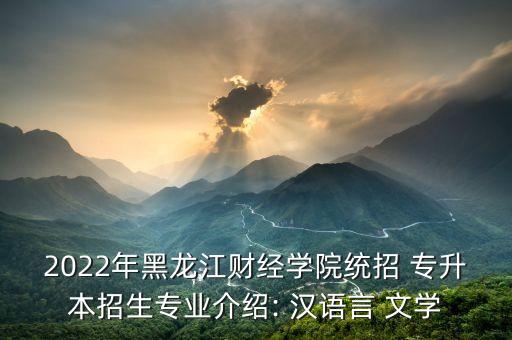 2022年黑龙江财经学院统招 专升本招生专业介绍: 汉语言 文学